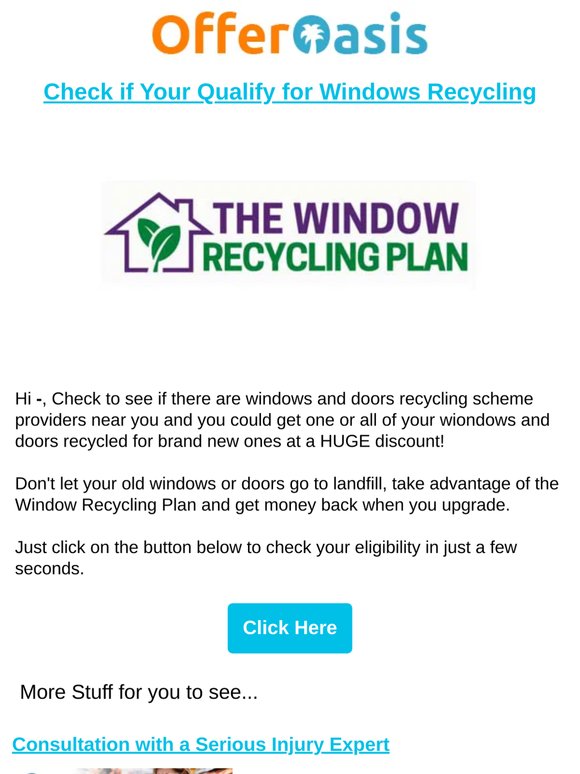 OfferOasis

Check if Your Qualify for Windows Recycling

THE WINDOW RECYCLING PLAN

Hi -, Check to see if there are windows and doors recycling scheme providers near you and you could get one or all of your wiondows and doors recycled for brand new ones at a HUGE discount!

Don't let your old windows or doors go to landfill, take advantage of the Window Recycling Plan and get money back when you upgrade.

Just click on the button below to check your eligibility in just a few seconds.

Click Here

More Stuff for you to see...

Consultation with a Serious Injury Expert